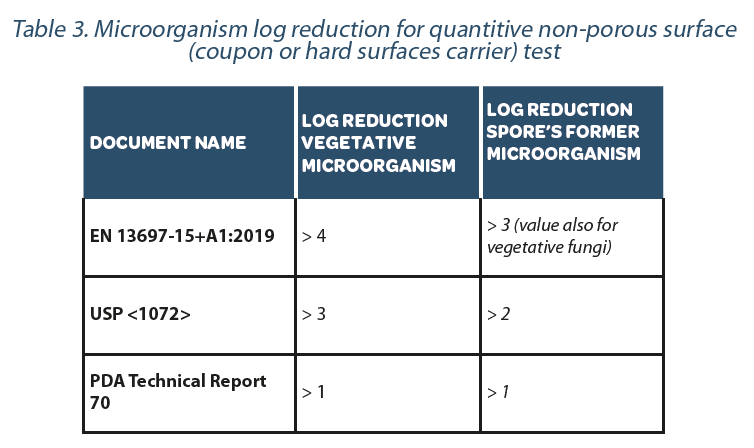 Table 3. Microorganism log reduction for quantitive non-porous surface (coupon or hard surfaces carrier) test

| DOCUMENT NAME | LOG REDUCTION VEGETATIVE MICROORGANISM | LOG REDUCTION SPORE'S FORMER MICROORGANISM |
|---|---|---|
| EN 13697-15+A1:2019 | > 4 | > 3 (value also for vegetative fungi) |
| USP <1072> | > 3 | > 2 |
| PDA Technical Report 70 | > 1 | > 1 |